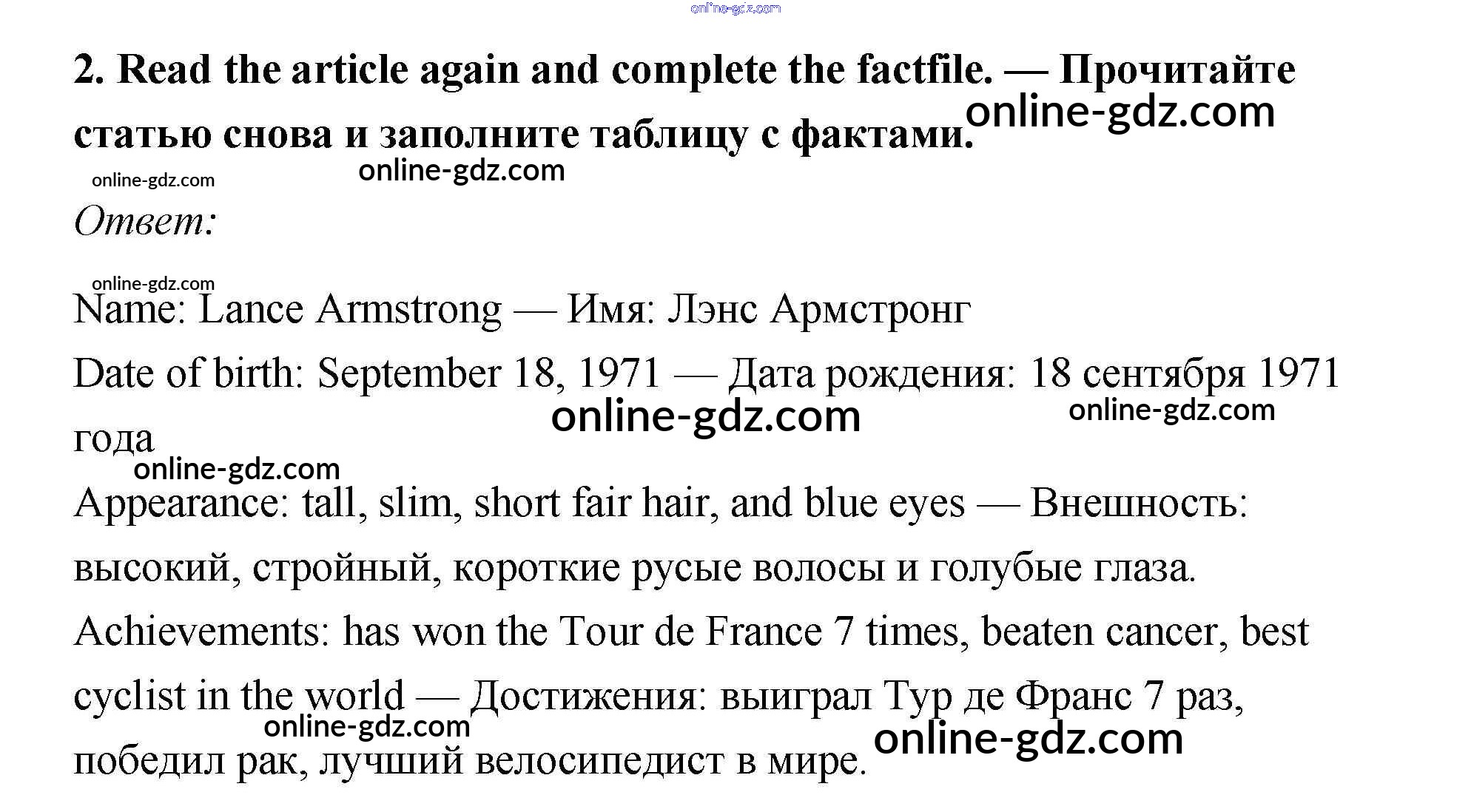 online-gdz.com

2. Read the article again and complete the factfile. — Прочитайте статью снова и заполните таблицу с фактами. online-gdz.com

online-gdz.com online-gdz.com

Ответ:

online-gdz.com

Name: Lance Armstrong — Имя: Лэнс Армстронг

Date of birth: September 18, 1971 — Дата рождения: 18 сентября 1971 года online-gdz.com online-gdz.com

online-gdz.com

Appearance: tall, slim, short fair hair, and blue eyes — Внешность: высокий, стройный, короткие русые волосы и голубые глаза.

Achievements: has won the Tour de France 7 times, beaten cancer, best cyclist in the world — Достижения: выиграл Тур де Франс 7 раз, победил рак, лучший велосипедист в мире. online-gdz.com online-gdz.com